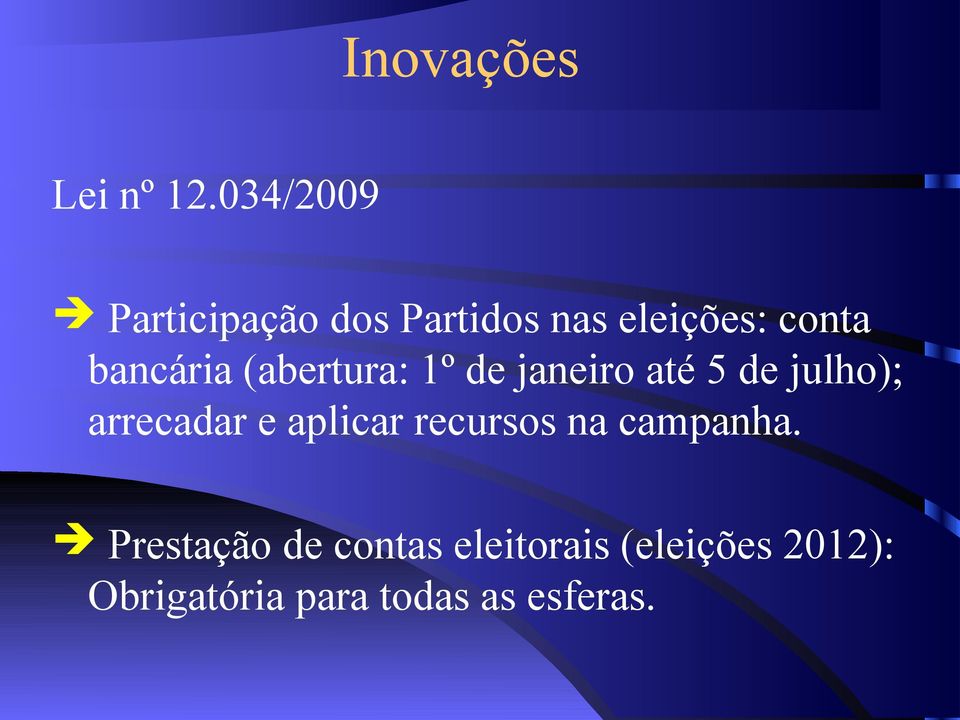 Inovações

Lei nº 12.034/2009

➔ Participação dos Partidos nas eleições: conta bancária (abertura: 1º de janeiro até 5 de julho); arrecadar e aplicar recursos na campanha.

➔ Prestação de contas eleitorais (eleições 2012): Obrigatória para todas as esferas.